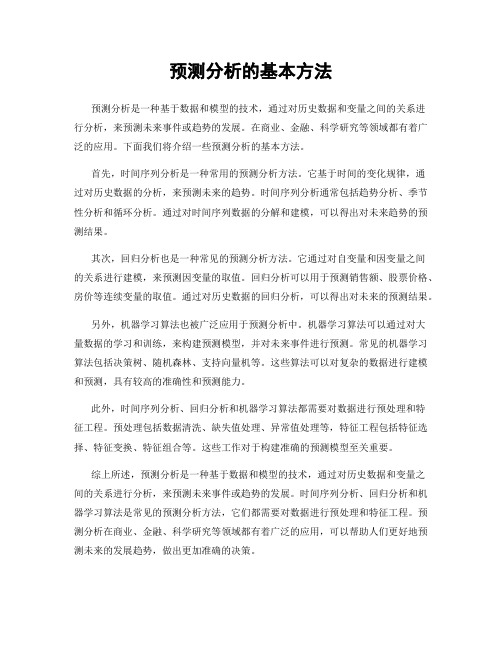 预测分析的基本方法

预测分析是一种基于数据和模型的技术，通过对历史数据和变量之间的关系进行分析，来预测未来事件或趋势的发展。在商业、金融、科学研究等领域都有着广泛的应用。下面我们将介绍一些预测分析的基本方法。

首先，时间序列分析是一种常用的预测分析方法。它基于时间的变化规律，通过对历史数据的分析，来预测未来的趋势。时间序列分析通常包括趋势分析、季节性分析和循环分析。通过对时间序列数据的分解和建模，可以得出对未来趋势的预测结果。

其次，回归分析也是一种常见的预测分析方法。它通过对自变量和因变量之间的关系进行建模，来预测因变量的取值。回归分析可以用于预测销售额、股票价格、房价等连续变量的取值。通过对历史数据的回归分析，可以得出对未来的预测结果。

另外，机器学习算法也被广泛应用于预测分析中。机器学习算法可以通过对大量数据的学习和训练，来构建预测模型，并对未来事件进行预测。常见的机器学习算法包括决策树、随机森林、支持向量机等。这些算法可以对复杂的数据进行建模和预测，具有较高的准确性和预测能力。

此外，时间序列分析、回归分析和机器学习算法都需要对数据进行预处理和特征工程。预处理包括数据清洗、缺失值处理、异常值处理等，特征工程包括特征选择、特征变换、特征组合等。这些工作对于构建准确的预测模型至关重要。

综上所述，预测分析是一种基于数据和模型的技术，通过对历史数据和变量之间的关系进行分析，来预测未来事件或趋势的发展。时间序列分析、回归分析和机器学习算法是常见的预测分析方法，它们都需要对数据进行预处理和特征工程。预测分析在商业、金融、科学研究等领域都有着广泛的应用，可以帮助人们更好地预测未来的发展趋势，做出更加准确的决策。